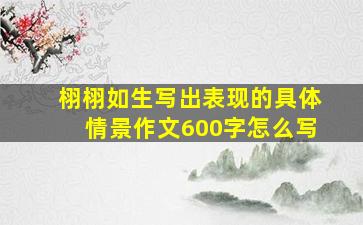 栩栩如生写出表现的具体情景作文600字怎么写